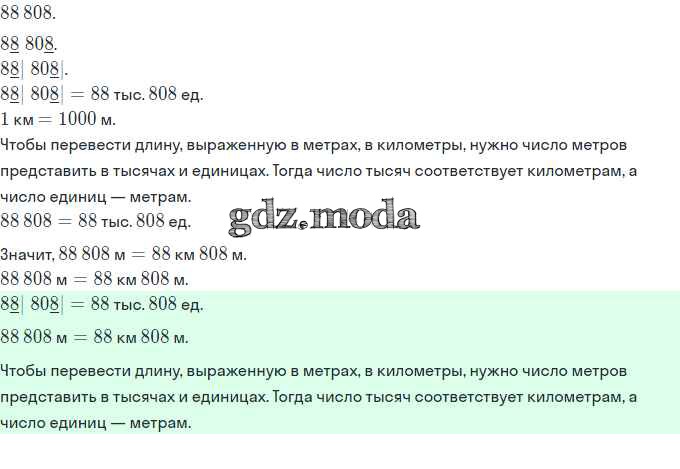 $88\,808$.

$8\underline{8}\ 80\underline{8}$.

$8\underline{8}|\ 80\underline{8}|$.

$8\underline{8}|\ 80\underline{8}| = 88$ тыс. $808$ ед.

$1$ км $= 1000$ м.

Чтобы перевести длину, выраженную в метрах, в километры, нужно число метров представить в тысячах и единицах. Тогда число тысяч соответствует километрам, а число единиц — метрам.

$88\,808 = 88$ тыс. $808$ ед.

Значит, $88\,808$ м $= 88$ км $808$ м.

$88\,808$ м $= 88$ км $808$ м.

$8\underline{8}|\ 80\underline{8}| = 88$ тыс. $808$ ед.

$88\,808$ м $= 88$ км $808$ м.

Чтобы перевести длину, выраженную в метрах, в километры, нужно число метров представить в тысячах и единицах. Тогда число тысяч соответствует километрам, а число единиц — метрам.

gdz.moda